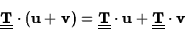 $\underline{\underline{\mathbf{T}}} \cdot (\mathbf{u} + \mathbf{v}) = \underline{\underline{\mathbf{T}}} \cdot \mathbf{u} + \underline{\underline{\mathbf{T}}} \cdot \mathbf{v}$